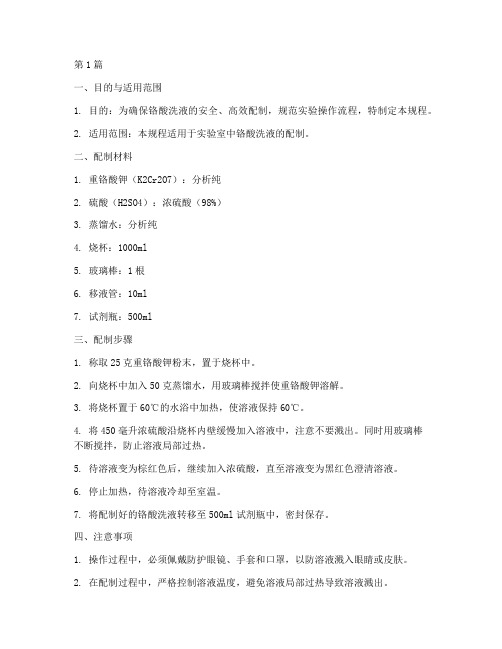 第 1 篇

一、目的与适用范围

1. 目的：为确保铬酸洗液的安全、高效配制，规范实验操作流程，特制定本规程。

2. 适用范围：本规程适用于实验室中铬酸洗液的配制。

二、配制材料

1. 重铬酸钾（K2Cr2O7）：分析纯

2. 硫酸（H2SO4）：浓硫酸（98%）

3. 蒸馏水：分析纯

4. 烧杯：1000ml

5. 玻璃棒：1 根

6. 移液管：10ml

7. 试剂瓶：500ml

三、配制步骤

1. 称取 25 克重铬酸钾粉末，置于烧杯中。

2. 向烧杯中加入 50 克蒸馏水，用玻璃棒搅拌使重铬酸钾溶解。

3. 将烧杯置于 60℃的水浴中加热，使溶液保持 60℃。

4. 将 450 毫升浓硫酸沿烧杯内壁缓慢加入溶液中，注意不要溅出。同时用玻璃棒不断搅拌，防止溶液局部过热。

5. 待溶液变为棕红色后，继续加入浓硫酸，直至溶液变为黑红色澄清溶液。

6. 停止加热，待溶液冷却至室温。

7. 将配制好的铬酸洗液转移至 500ml 试剂瓶中，密封保存。

四、注意事项

1. 操作过程中，必须佩戴防护眼镜、手套和口罩，以防溶液溅入眼睛或皮肤。

2. 在配制过程中，严格控制溶液温度，避免溶液局部过热导致溶液溅出。